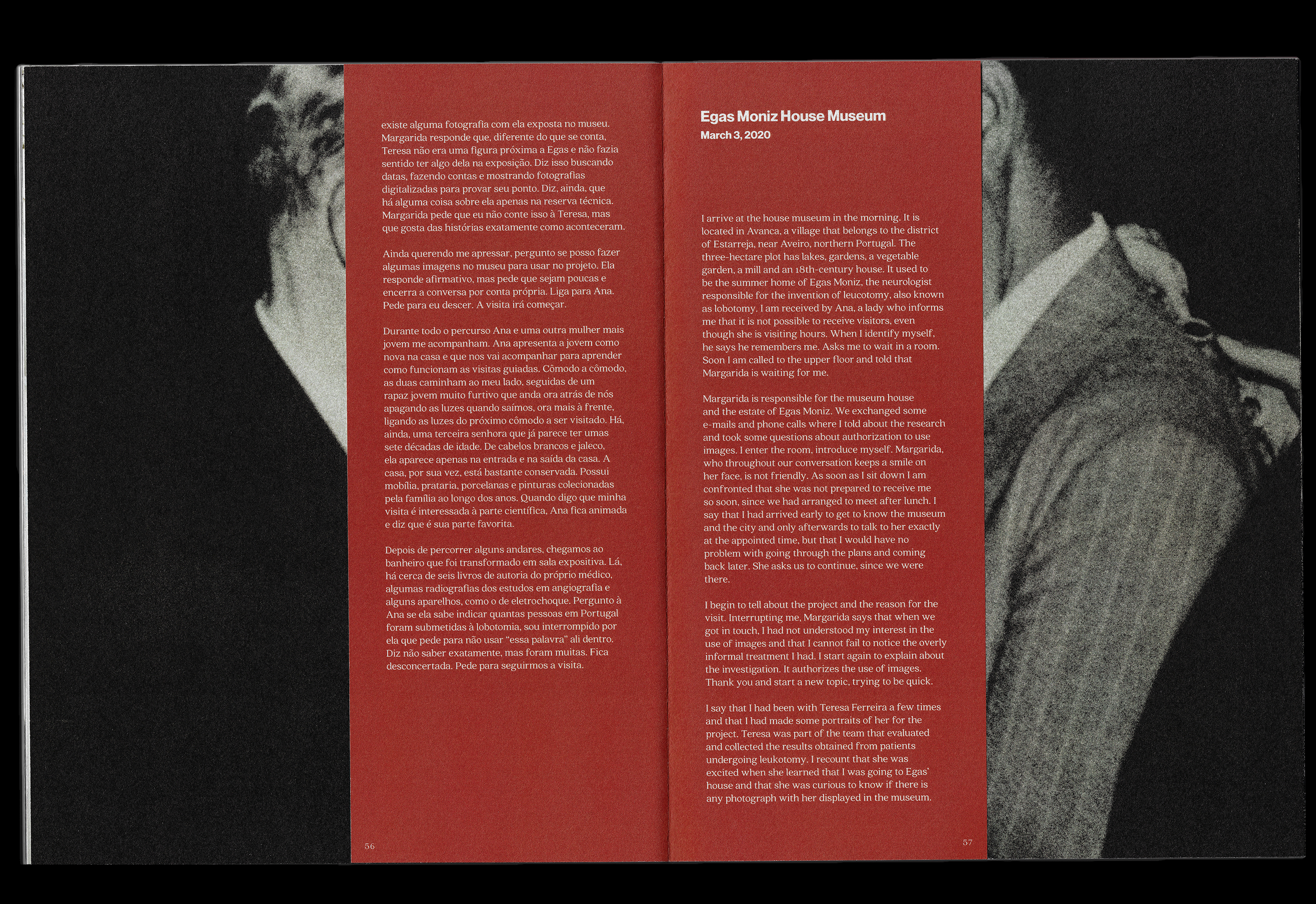 existe alguma fotografia com ela exposta no museu. Margarida responde que, diferente do que se conta, Teresa não era uma figura próxima a Egas e não fazia sentido ter algo dela na exposição. Diz isso buscando datas, fazendo contas e mostrando fotografias digitalizadas para provar seu ponto. Diz, ainda, que há alguma coisa sobre ela apenas na reserva técnica. Margarida pede que eu não conte isso à Teresa, mas que gosta das histórias exatamente como aconteceram.

Ainda querendo me apressar, pergunto se posso fazer algumas imagens no museu para usar no projeto. Ela responde afirmativo, mas pede que sejam poucas e encerra a conversa por conta própria. Liga para Ana. Pede para eu descer. A visita irá começar.

Durante todo o percurso Ana e uma outra mulher mais jovem me acompanham. Ana apresenta a jovem como nova na casa e que nos vai acompanhar para aprender como funcionam as visitas guiadas. Cômodo a cômodo, as duas caminham ao meu lado, seguidas de um rapaz jovem muito furtivo que anda ora atrás de nós apagando as luzes quando saímos, ora mais à frente, ligando as luzes do próximo cômodo a ser visitado. Há, ainda, uma terceira senhora que já parece ter umas sete décadas de idade. De cabelos brancos e jaleco, ela aparece apenas na entrada e na saída da casa. A casa, por sua vez, está bastante conservada. Possui mobília, prataria, porcelanas e pinturas colecionadas pela família ao longo dos anos. Quando digo que minha visita é interessada à parte científica, Ana fica animada e diz que é sua parte favorita.

Depois de percorrer alguns andares, chegamos ao banheiro que foi transformado em sala expositiva. Lá, há cerca de seis livros de autoria do próprio médico, algumas radiografias dos estudos em angiografia e alguns aparelhos, como o de eletrochoque. Pergunto à Ana se ela sabe indicar quantas pessoas em Portugal foram submetidas à lobotomia, sou interrompido por ela que pede para não usar "essa palavra" ali dentro. Diz não saber exatamente, mas foram muitas. Fica desconcertada. Pede para seguirmos a visita.

56

Egas Moniz House Museum
March 3, 2020

I arrive at the house museum in the morning. It is located in Avanca, a village that belongs to the district of Estarreja, near Aveiro, northern Portugal. The three-hectare plot has lakes, gardens, a vegetable garden, a mill and an 18th-century house. It used to be the summer home of Egas Moniz, the neurologist responsible for the invention of leucotomy, also known as lobotomy. I am received by Ana, a lady who informs me that it is not possible to receive visitors, even though she is visiting hours. When I identify myself, he says he remembers me. Asks me to wait in a room. Soon I am called to the upper floor and told that Margarida is waiting for me.

Margarida is responsible for the museum house and the estate of Egas Moniz. We exchanged some e-mails and phone calls where I told about the research and took some questions about authorization to use images. I enter the room, introduce myself. Margarida, who throughout our conversation keeps a smile on her face, is not friendly. As soon as I sit down I am confronted that she was not prepared to receive me so soon, since we had arranged to meet after lunch. I say that I had arrived early to get to know the museum and the city and only afterwards to talk to her exactly at the appointed time, but that I would have no problem with going through the plans and coming back later. She asks us to continue, since we were there.

I begin to tell about the project and the reason for the visit. Interrupting me, Margarida says that when we got in touch, I had not understood my interest in the use of images and that I cannot fail to notice the overly informal treatment I had. I start again to explain about the investigation. It authorizes the use of images. Thank you and start a new topic, trying to be quick.

I say that I had been with Teresa Ferreira a few times and that I had made some portraits of her for the project. Teresa was part of the team that evaluated and collected the results obtained from patients undergoing leukotomy. I recount that she was excited when she learned that I was going to Egas' house and that she was curious to know if there is any photograph with her displayed in the museum.

57